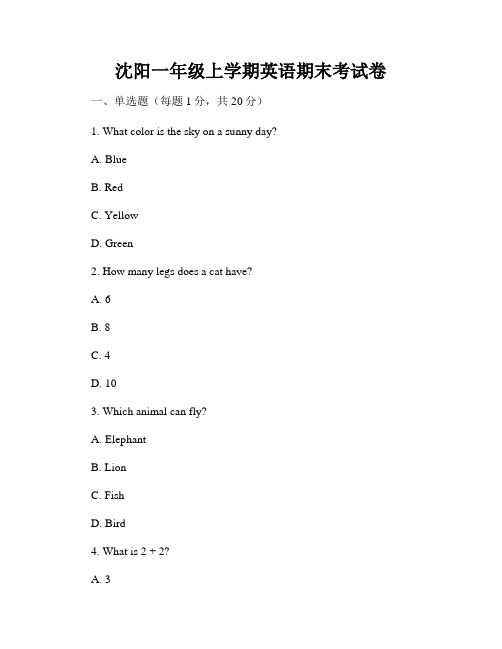 沈阳一年级上学期英语期末考试卷

一、单选题（每题 1 分，共 20 分）

1. What color is the sky on a sunny day?

A. Blue

B. Red

C. Yellow

D. Green

2. How many legs does a cat have?

A. 6

B. 8

C. 4

D. 10

3. Which animal can fly?

A. Elephant

B. Lion

C. Fish

D. Bird

4. What is $2 + 2$?

A. 3